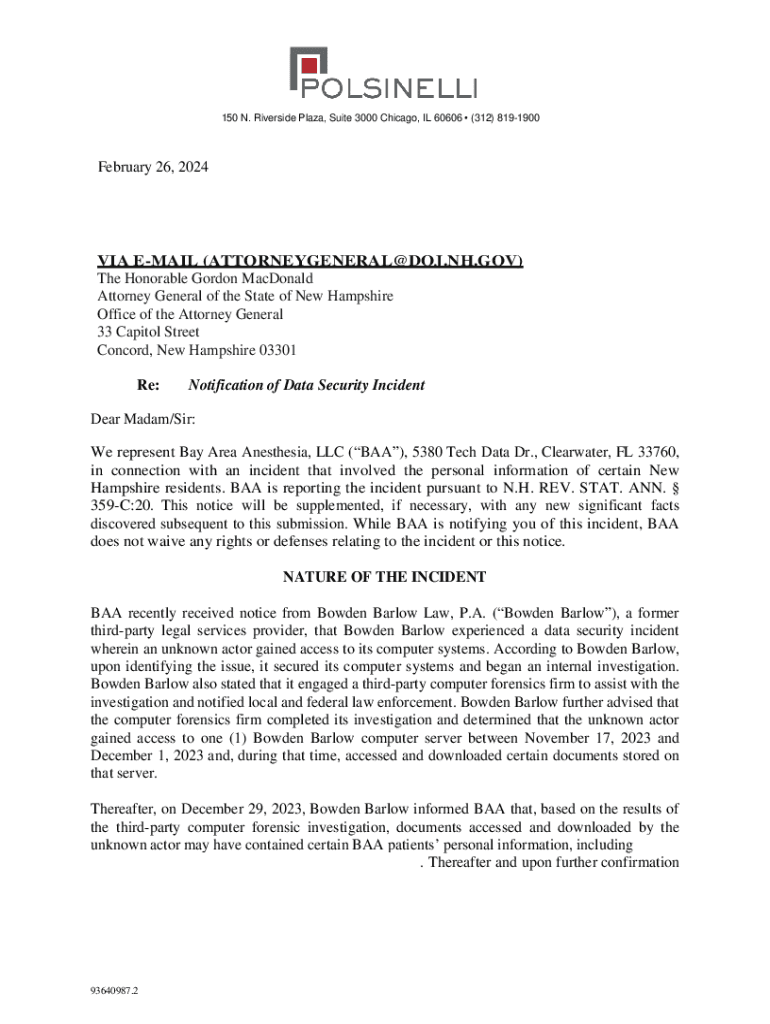 POLSINELLI

150 N. Riverside Plaza, Suite 3000 Chicago, IL 60606 • (312) 819-1900

February 26, 2024

VIA E-MAIL (ATTORNEYGENERAL@DOJ.NH.GOV)
The Honorable Gordon MacDonald
Attorney General of the State of New Hampshire
Office of the Attorney General
33 Capitol Street
Concord, New Hampshire 03301

Re: Notification of Data Security Incident

Dear Madam/Sir:

We represent Bay Area Anesthesia, LLC ("BAA"), 5380 Tech Data Dr., Clearwater, FL 33760, in connection with an incident that involved the personal information of certain New Hampshire residents. BAA is reporting the incident pursuant to N.H. REV. STAT. ANN. § 359-C:20. This notice will be supplemented, if necessary, with any new significant facts discovered subsequent to this submission. While BAA is notifying you of this incident, BAA does not waive any rights or defenses relating to the incident or this notice.

NATURE OF THE INCIDENT

BAA recently received notice from Bowden Barlow Law, P.A. ("Bowden Barlow"), a former third-party legal services provider, that Bowden Barlow experienced a data security incident wherein an unknown actor gained access to its computer systems. According to Bowden Barlow, upon identifying the issue, it secured its computer systems and began an internal investigation. Bowden Barlow also stated that it engaged a third-party computer forensics firm to assist with the investigation and notified local and federal law enforcement. Bowden Barlow further advised that the computer forensics firm completed its investigation and determined that the unknown actor gained access to one (1) Bowden Barlow computer server between November 17, 2023 and December 1, 2023 and, during that time, accessed and downloaded certain documents stored on that server.

Thereafter, on December 29, 2023, Bowden Barlow informed BAA that, based on the results of the third-party computer forensic investigation, documents accessed and downloaded by the unknown actor may have contained certain BAA patients' personal information, including . Thereafter and upon further confirmation

93640987.2